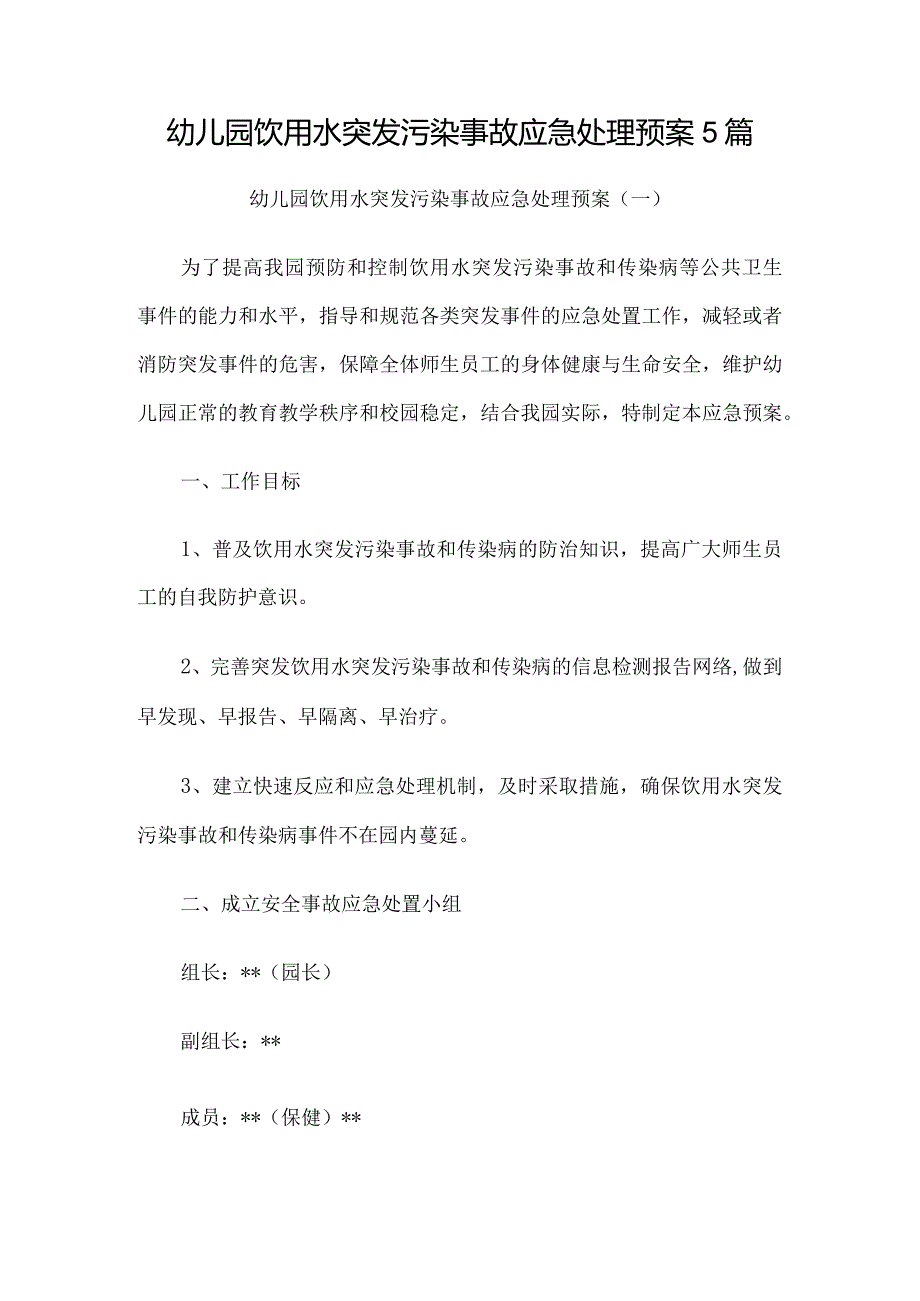 幼儿园饮用水突发污染事故应急处理预案5篇

幼儿园饮用水突发污染事故应急处理预案（一）

为了提高我园预防和控制饮用水突发污染事故和传染病等公共卫生事件的能力和水平，指导和规范各类突发事件的应急处置工作，减轻或者消防突发事件的危害，保障全体师生员工的身体健康与生命安全，维护幼儿园正常的教育教学秩序和校园稳定，结合我园实际，特制定本应急预案。

一、工作目标

1、普及饮用水突发污染事故和传染病的防治知识，提高广大师生员工的自我防护意识。

2、完善突发饮用水突发污染事故和传染病的信息检测报告网络,做到早发现、早报告、早隔离、早治疗。

3、建立快速反应和应急处理机制，及时采取措施，确保饮用水突发污染事故和传染病事件不在园内蔓延。

二、成立安全事故应急处置小组

组长：**（园长）

副组长：**

成员：**（保健）**